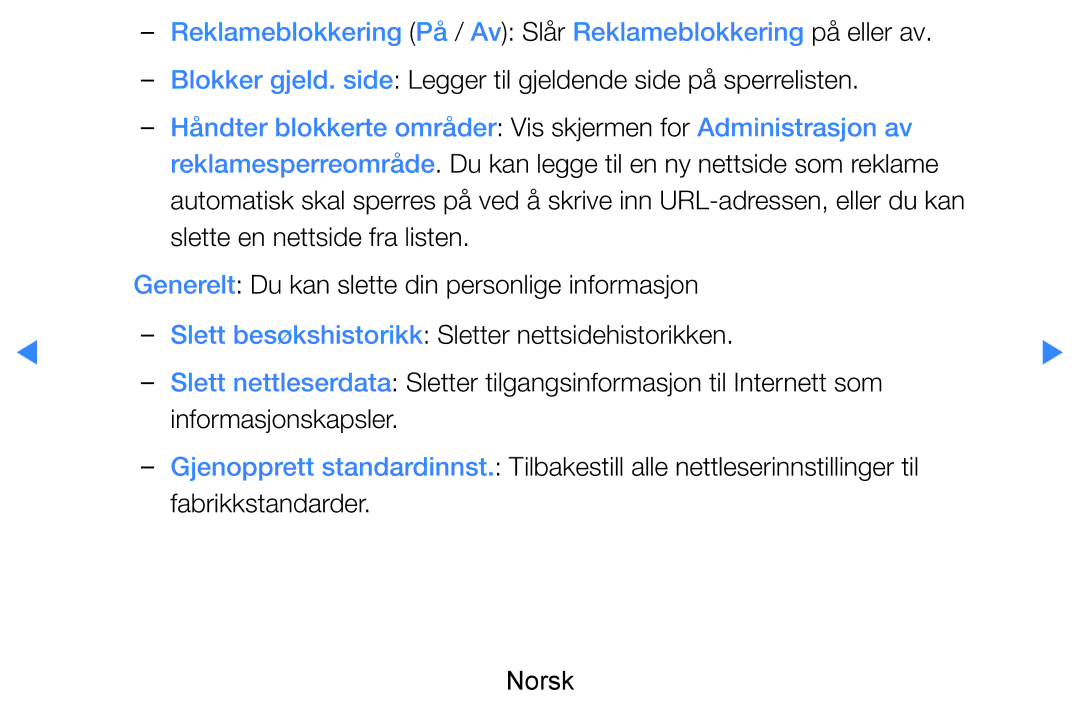 – Reklameblokkering (På / Av): Slår Reklameblokkering på eller av.

– Blokker gjeld. side: Legger til gjeldende side på sperrelisten.

– Håndter blokkerte områder: Vis skjermen for Administrasjon av reklamesperreområde. Du kan legge til en ny nettside som reklame automatisk skal sperres på ved å skrive inn URL-adressen, eller du kan slette en nettside fra listen.

Generelt: Du kan slette din personlige informasjon

– Slett besøkshistorikk: Sletter nettsidehistorikken.

– Slett nettleserdata: Sletter tilgangsinformasjon til Internett som informasjonskapsler.

– Gjenopprett standardinnst.: Tilbakestill alle nettleserinnstillinger til fabrikkstandarder.

Norsk